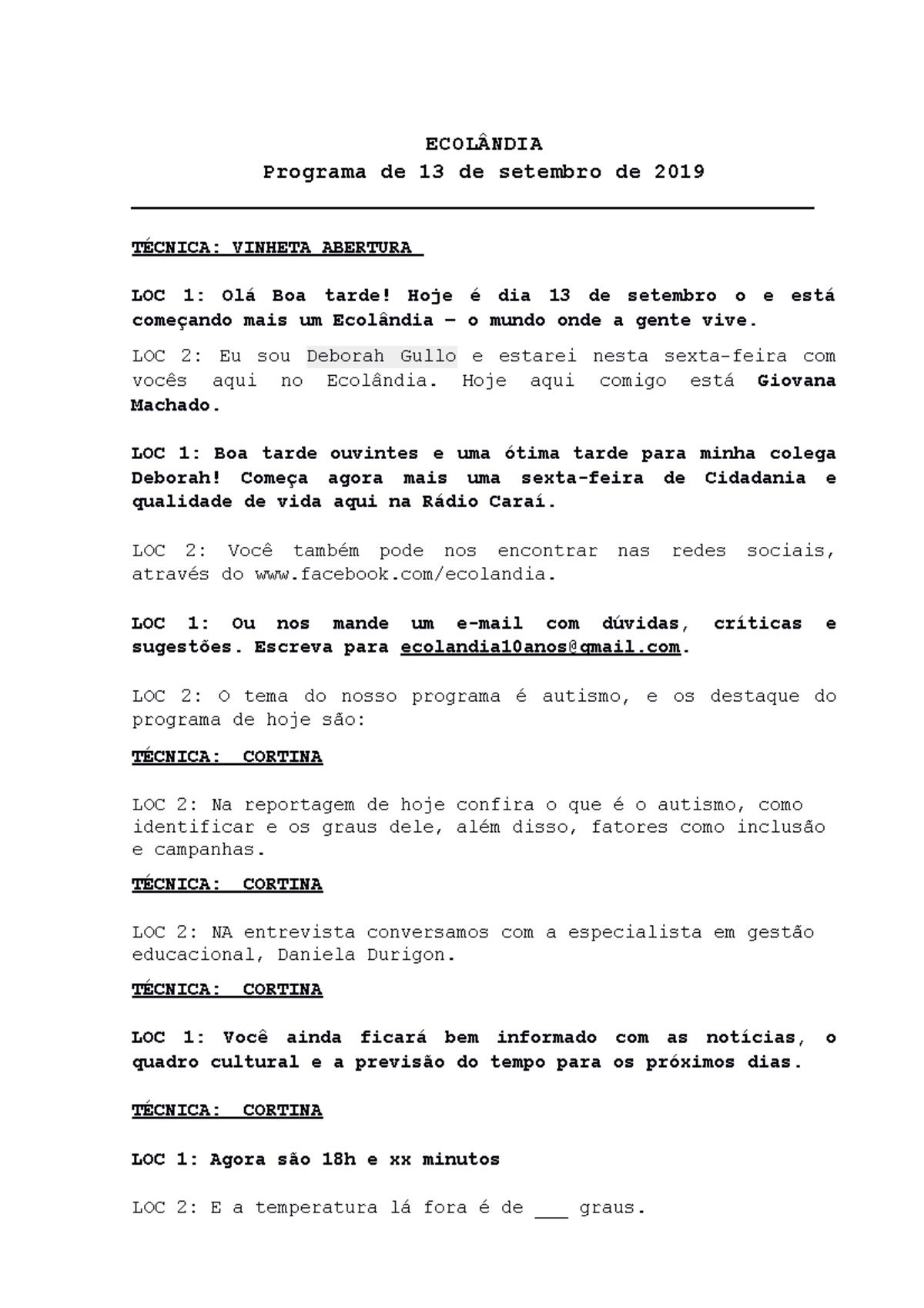 ECOLÂNDIA
Programa de 13 de setembro de 2019

TÉCNICA: VINHETA ABERTURA

LOC 1: Olá Boa tarde! Hoje é dia 13 de setembro o e está começando mais um Ecolândia – o mundo onde a gente vive.

LOC 2: Eu sou Deborah Gullo e estarei nesta sexta-feira com vocês aqui no Ecolândia. Hoje aqui comigo está Giovana Machado.

LOC 1: Boa tarde ouvintes e uma ótima tarde para minha colega Deborah! Começa agora mais uma sexta-feira de Cidadania e qualidade de vida aqui na Rádio Caraí.

LOC 2: Você também pode nos encontrar nas redes sociais, através do www.facebook.com/ecolandia.

LOC 1: Ou nos mande um e-mail com dúvidas, críticas e sugestões. Escreva para ecolandia10anos@gmail.com.

LOC 2: O tema do nosso programa é autismo, e os destaque do programa de hoje são:

TÉCNICA: CORTINA

LOC 2: Na reportagem de hoje confira o que é o autismo, como identificar e os graus dele, além disso, fatores como inclusão e campanhas.

TÉCNICA: CORTINA

LOC 2: NA entrevista conversamos com a especialista em gestão educacional, Daniela Durigon.

TÉCNICA: CORTINA

LOC 1: Você ainda ficará bem informado com as notícias, o quadro cultural e a previsão do tempo para os próximos dias.

TÉCNICA: CORTINA

LOC 1: Agora são 18h e xx minutos

LOC 2: E a temperatura lá fora é de ___ graus.